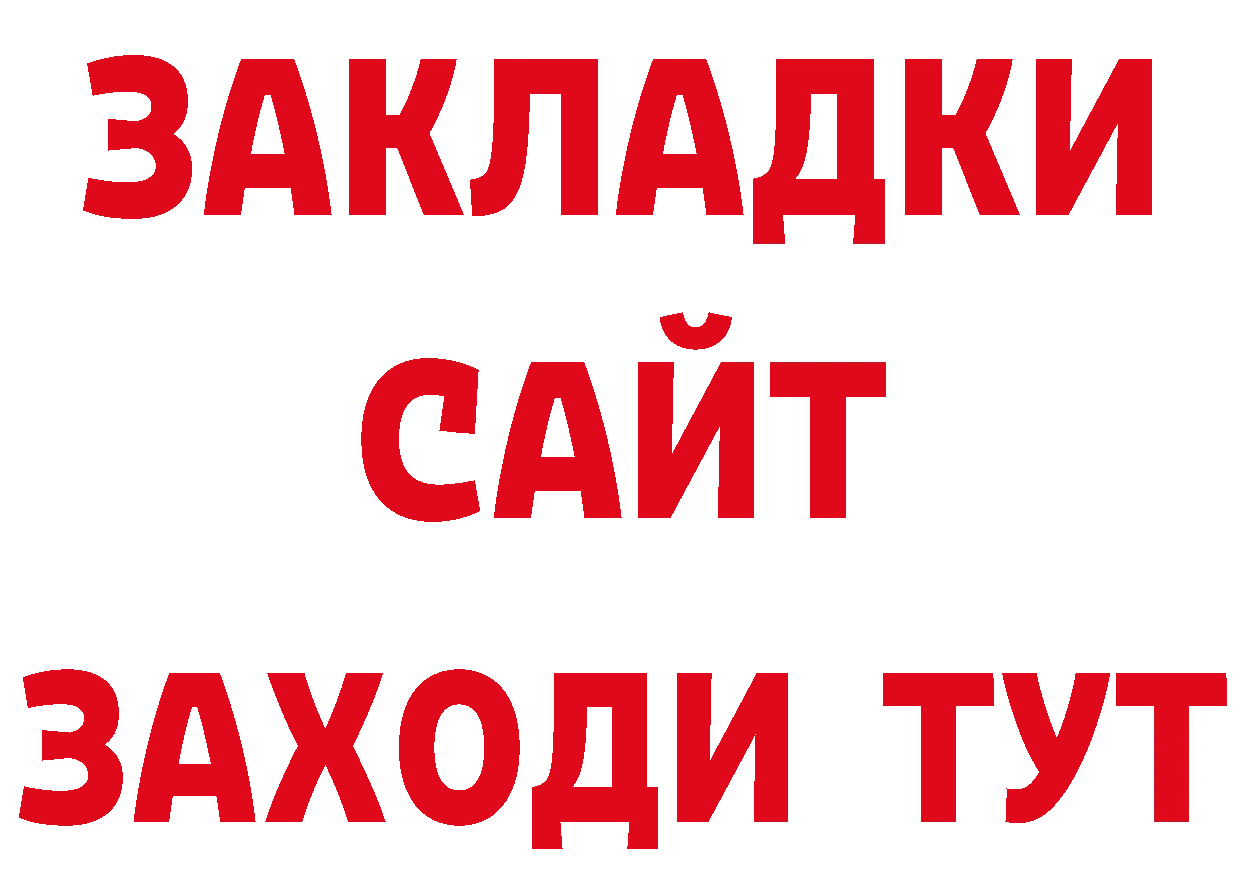 ЗАКЛАДКИ
САЙТ
ЗАХОДИ ТУТ